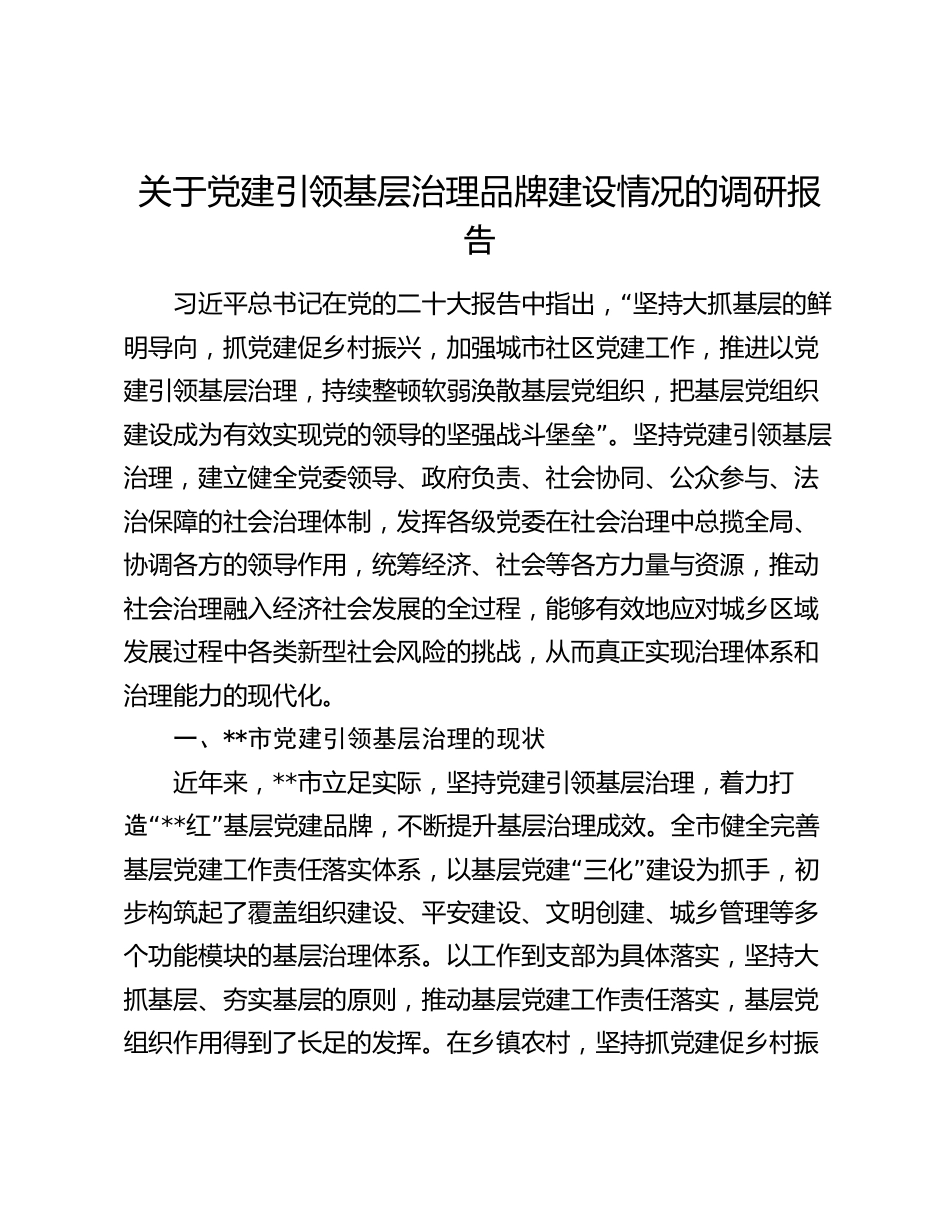 关于党建引领基层治理品牌建设情况的调研报告

习近平总书记在党的二十大报告中指出，“坚持大抓基层的鲜明导向，抓党建促乡村振兴，加强城市社区党建工作，推进以党建引领基层治理，持续整顿软弱涣散基层党组织，把基层党组织建设成为有效实现党的领导的坚强战斗堡垒”。坚持党建引领基层治理，建立健全党委领导、政府负责、社会协同、公众参与、法治保障的社会治理体制，发挥各级党委在社会治理中总揽全局、协调各方的领导作用，统筹经济、社会等各方力量与资源，推动社会治理融入经济社会发展的全过程，能够有效地应对城乡区域发展过程中各类新型社会风险的挑战，从而真正实现治理体系和治理能力的现代化。

一、**市党建引领基层治理的现状

近年来，**市立足实际，坚持党建引领基层治理，着力打造“**红”基层党建品牌，不断提升基层治理成效。全市健全完善基层党建工作责任落实体系，以基层党建“三化”建设为抓手，初步构筑起了覆盖组织建设、平安建设、文明创建、城乡管理等多个功能模块的基层治理体系。以工作到支部为具体落实，坚持大抓基层、夯实基层的原则，推动基层党建工作责任落实，基层党组织作用得到了长足的发挥。在乡镇农村，坚持抓党建促乡村振